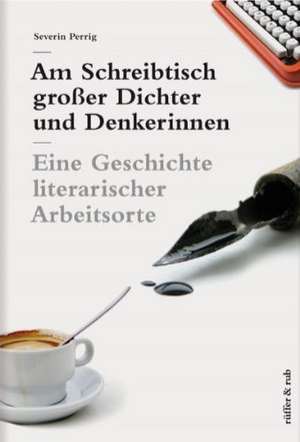 Severin Perrig

Am Schreibtisch großer Dichter und Denkerinnen

Eine Geschichte literarischer Arbeitsorte

rüffer & rub